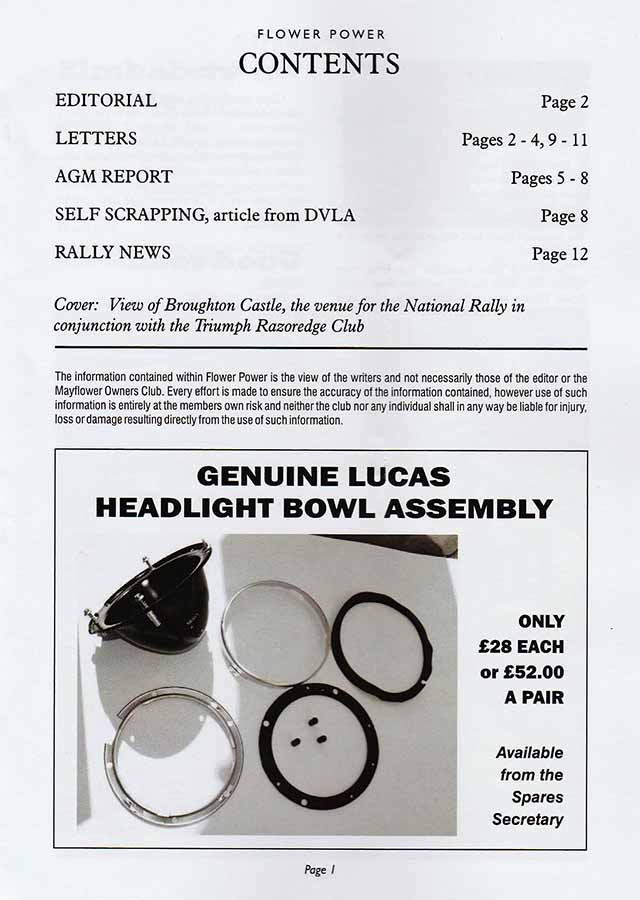 FLOWER POWER

CONTENTS

| | |
|---|---|
| EDITORIAL | Page 2 |
| LETTERS | Pages 2 - 4, 9 - 11 |
| AGM REPORT | Pages 5 - 8 |
| SELF SCRAPPING, article from DVLA | Page 8 |
| RALLY NEWS | Page 12 |

Cover: View of Broughton Castle, the venue for the National Rally in conjunction with the Triumph Razoredge Club

The information contained within Flower Power is the view of the writers and not necessarily those of the editor or the Mayflower Owners Club. Every effort is made to ensure the accuracy of the information contained, however use of such information is entirely at the members own risk and neither the club nor any individual shall in any way be liable for injury, loss or damage resulting directly from the use of such information.

GENUINE LUCAS HEADLIGHT BOWL ASSEMBLY

ONLY £28 EACH or £52.00 A PAIR

Available from the Spares Secretary

Page 1